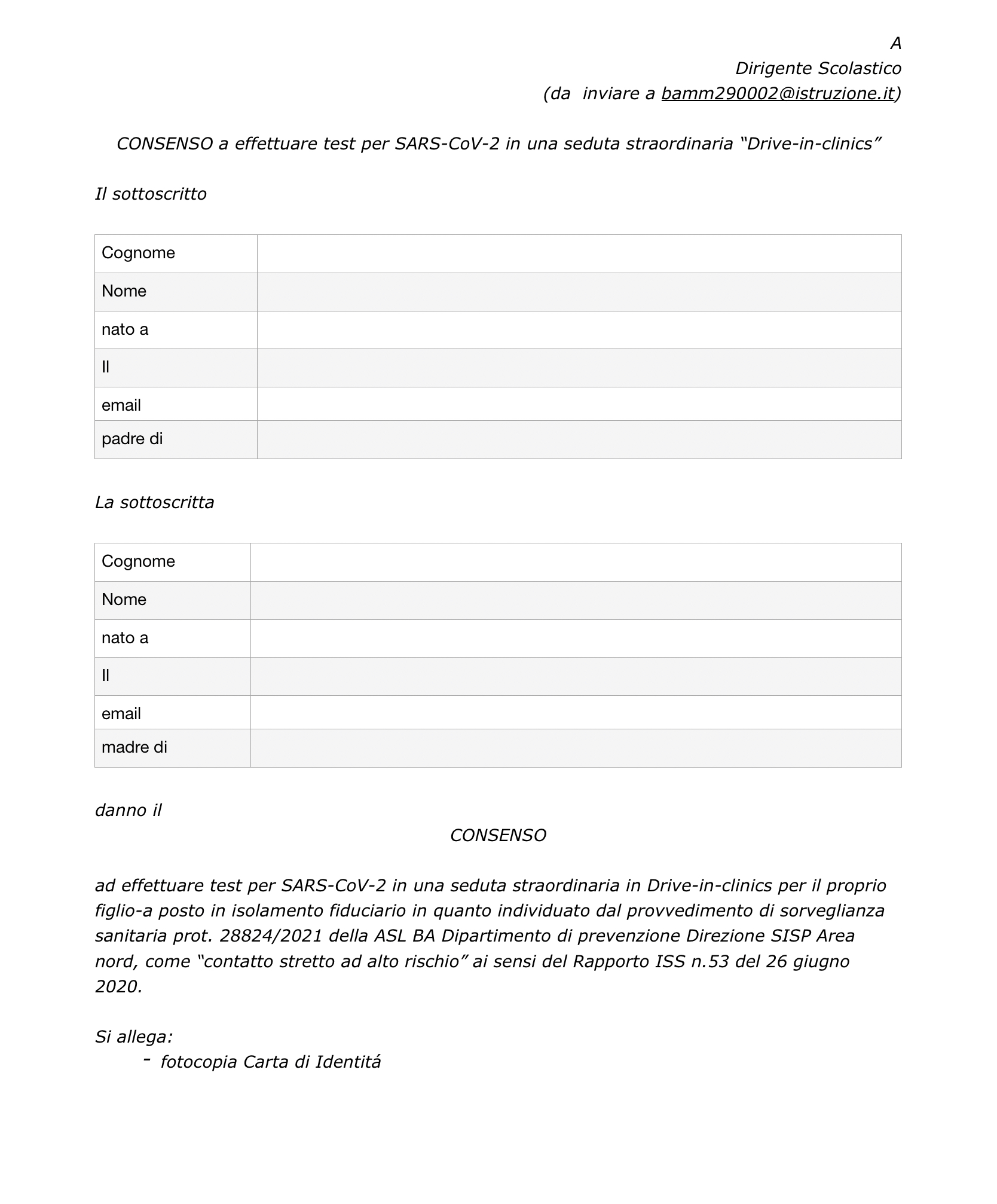 A
Dirigente Scolastico
(da inviare a bamm290002@istruzione.it)

CONSENSO a effettuare test per SARS-CoV-2 in una seduta straordinaria "Drive-in-clinics"

Il sottoscritto

Cognome
Nome
nato a
Il
email
padre di

La sottoscritta

Cognome
Nome
nato a
Il
email
madre di

danno il

CONSENSO

ad effettuare test per SARS-CoV-2 in una seduta straordinaria in Drive-in-clinics per il proprio figlio-a posto in isolamento fiduciario in quanto individuato dal provvedimento di sorveglianza sanitaria prot. 28824/2021 della ASL BA Dipartimento di prevenzione Direzione SISP Area nord, come "contatto stretto ad alto rischio" ai sensi del Rapporto ISS n.53 del 26 giugno 2020.

Si allega:
- fotocopia Carta di Identitá